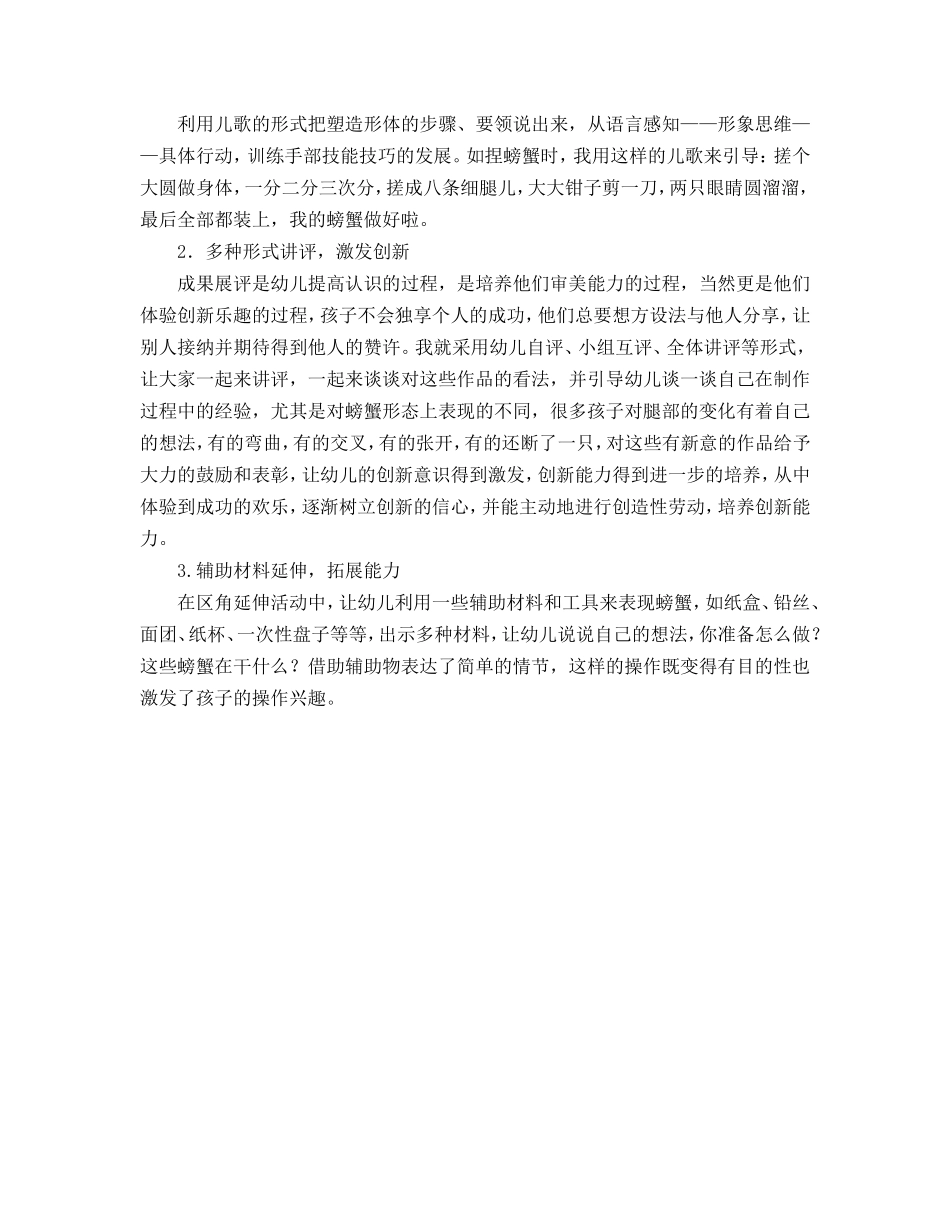 利用儿歌的形式把塑造形体的步骤、要领说出来，从语言感知——形象思维——具体行动，训练手部技能技巧的发展。如捏螃蟹时，我用这样的儿歌来引导：搓个大圆做身体，一分二分三次分，搓成八条细腿儿，大大钳子剪一刀，两只眼睛圆溜溜，最后全部都装上，我的螃蟹做好啦。

2．多种形式讲评，激发创新

成果展评是幼儿提高认识的过程，是培养他们审美能力的过程，当然更是他们体验创新乐趣的过程，孩子不会独享个人的成功，他们总要想方设法与他人分享，让别人接纳并期待得到他人的赞许。我就采用幼儿自评、小组互评、全体讲评等形式，让大家一起来讲评，一起来谈谈对这些作品的看法，并引导幼儿谈一谈自己在制作过程中的经验，尤其是对螃蟹形态上表现的不同，很多孩子对腿部的变化有着自己的想法，有的弯曲，有的交叉，有的张开，有的还断了一只，对这些有新意的作品给予大力的鼓励和表彰，让幼儿的创新意识得到激发，创新能力得到进一步的培养，从中体验到成功的欢乐，逐渐树立创新的信心，并能主动地进行创造性劳动，培养创新能力。

3.辅助材料延伸，拓展能力

在区角延伸活动中，让幼儿利用一些辅助材料和工具来表现螃蟹，如纸盒、铅丝、面团、纸杯、一次性盘子等等，出示多种材料，让幼儿说说自己的想法，你准备怎么做？这些螃蟹在干什么？借助辅助物表达了简单的情节，这样的操作既变得有目的性也激发了孩子的操作兴趣。